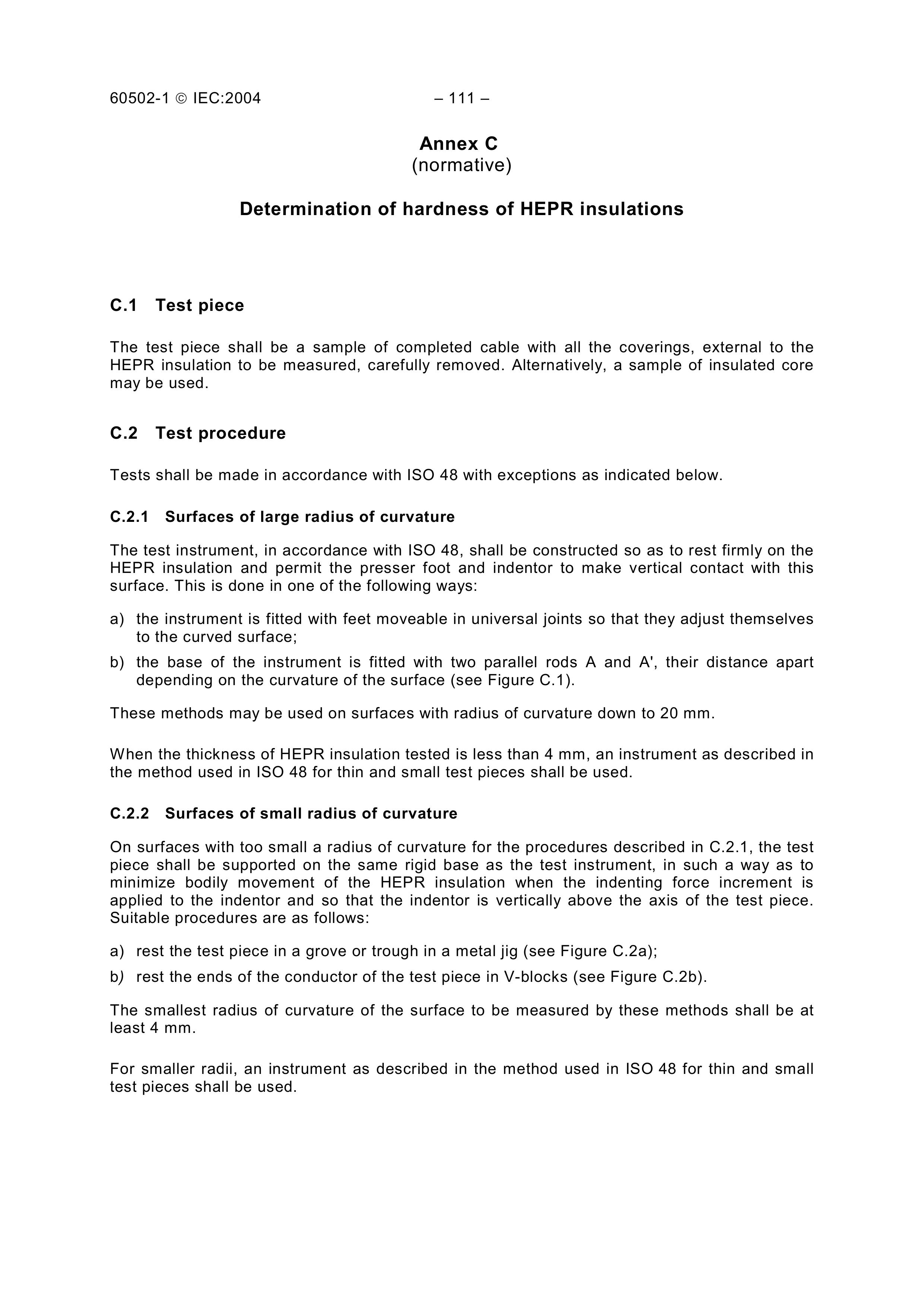 60502-1 © IEC:2004 – 111 –

Annex C
(normative)

Determination of hardness of HEPR insulations

C.1 Test piece

The test piece shall be a sample of completed cable with all the coverings, external to the HEPR insulation to be measured, carefully removed. Alternatively, a sample of insulated core may be used.

C.2 Test procedure

Tests shall be made in accordance with ISO 48 with exceptions as indicated below.

C.2.1 Surfaces of large radius of curvature

The test instrument, in accordance with ISO 48, shall be constructed so as to rest firmly on the HEPR insulation and permit the presser foot and indentor to make vertical contact with this surface. This is done in one of the following ways:

a) the instrument is fitted with feet moveable in universal joints so that they adjust themselves to the curved surface;

b) the base of the instrument is fitted with two parallel rods A and A', their distance apart depending on the curvature of the surface (see Figure C.1).

These methods may be used on surfaces with radius of curvature down to 20 mm.

When the thickness of HEPR insulation tested is less than 4 mm, an instrument as described in the method used in ISO 48 for thin and small test pieces shall be used.

C.2.2 Surfaces of small radius of curvature

On surfaces with too small a radius of curvature for the procedures described in C.2.1, the test piece shall be supported on the same rigid base as the test instrument, in such a way as to minimize bodily movement of the HEPR insulation when the indenting force increment is applied to the indentor and so that the indentor is vertically above the axis of the test piece. Suitable procedures are as follows:

a) rest the test piece in a grove or trough in a metal jig (see Figure C.2a);

b) rest the ends of the conductor of the test piece in V-blocks (see Figure C.2b).

The smallest radius of curvature of the surface to be measured by these methods shall be at least 4 mm.

For smaller radii, an instrument as described in the method used in ISO 48 for thin and small test pieces shall be used.